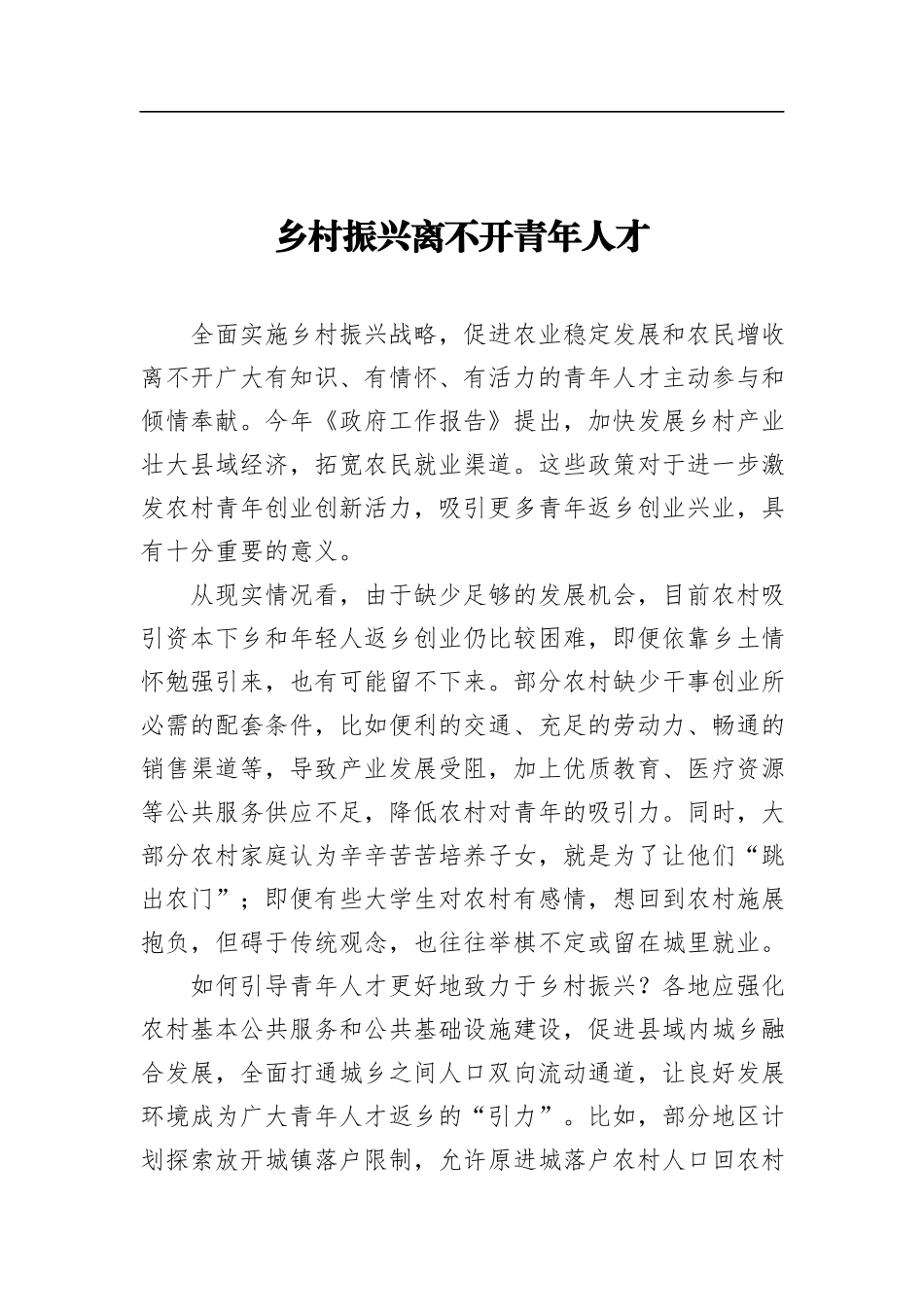 乡村振兴离不开青年人才

全面实施乡村振兴战略，促进农业稳定发展和农民增收离不开广大有知识、有情怀、有活力的青年人才主动参与和倾情奉献。今年《政府工作报告》提出，加快发展乡村产业壮大县域经济，拓宽农民就业渠道。这些政策对于进一步激发农村青年创业创新活力，吸引更多青年返乡创业兴业，具有十分重要的意义。

从现实情况看，由于缺少足够的发展机会，目前农村吸引资本下乡和年轻人返乡创业仍比较困难，即便依靠乡土情怀勉强引来，也有可能留不下来。部分农村缺少干事创业所必需的配套条件，比如便利的交通、充足的劳动力、畅通的销售渠道等，导致产业发展受阻，加上优质教育、医疗资源等公共服务供应不足，降低农村对青年的吸引力。同时，大部分农村家庭认为辛辛苦苦培养子女，就是为了让他们“跳出农门”；即便有些大学生对农村有感情，想回到农村施展抱负，但碍于传统观念，也往往举棋不定或留在城里就业。

如何引导青年人才更好地致力于乡村振兴？各地应强化农村基本公共服务和公共基础设施建设，促进县域内城乡融合发展，全面打通城乡之间人口双向流动通道，让良好发展环境成为广大青年人才返乡的“引力”。比如，部分地区计划探索放开城镇落户限制，允许原进城落户农村人口回农村